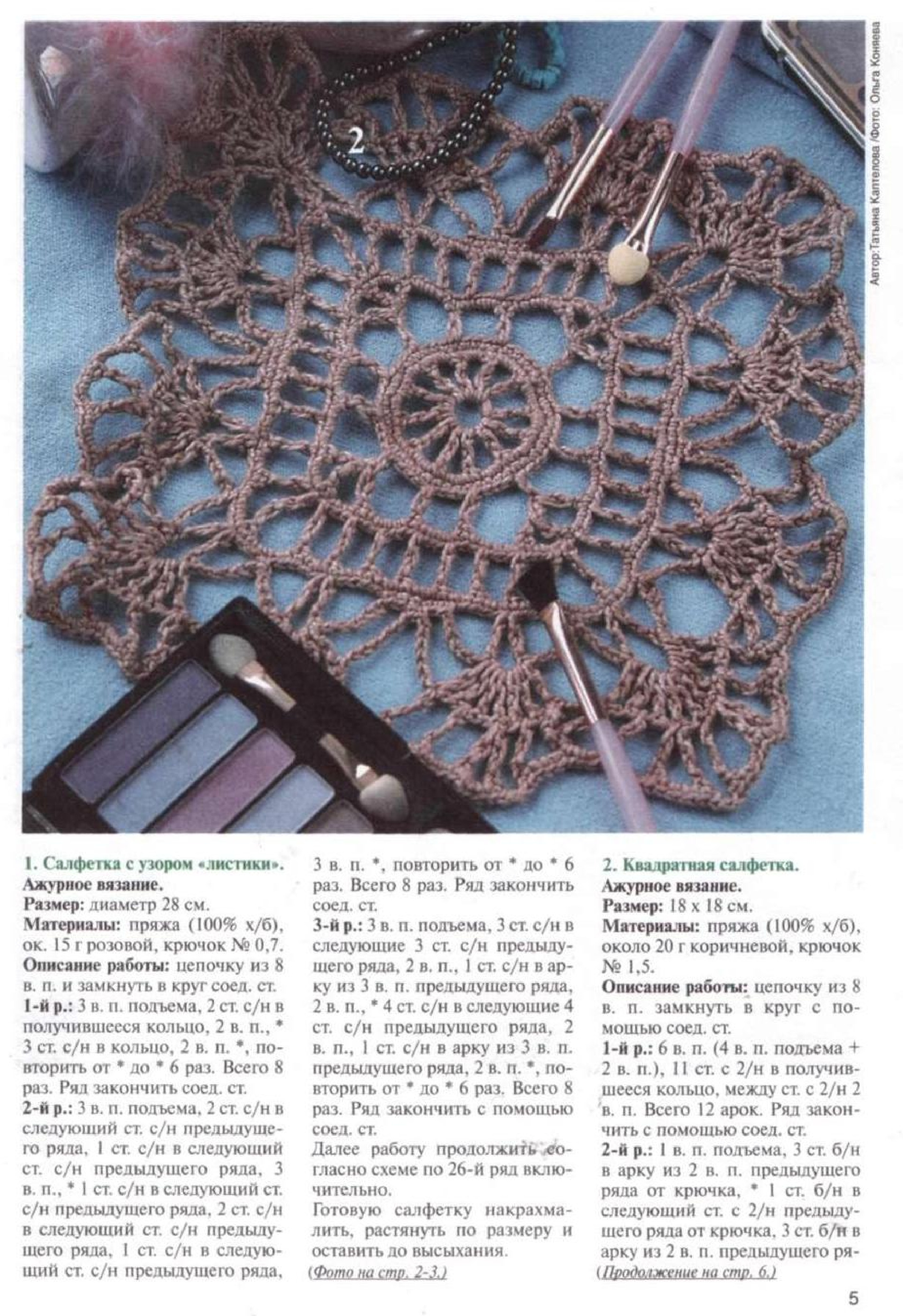 2

Автор: Татьяна Каптелова /Фото: Ольга Коняева

1. Салфетка с узором «листики».
Ажурное вязание.
Размер: диаметр 28 см.
Материалы: пряжа (100% х/б), ок. 15 г розовой, крючок № 0,7.
Описание работы: цепочку из 8 в. п. и замкнуть в круг соед. ст.
1-й р.: 3 в. п. подъема, 2 ст. с/н в получившееся кольцо, 2 в. п., * 3 ст. с/н в кольцо, 2 в. п. *, повторить от * до * 6 раз. Всего 8 раз. Ряд закончить соед. ст.
2-й р.: 3 в. п. подъема, 2 ст. с/н в следующий ст. с/н предыдущего ряда, 1 ст. с/н в следующий ст. с/н предыдущего ряда, 3 в. п., * 1 ст. с/н в следующий ст. с/н предыдущего ряда, 2 ст. с/н в следующий ст. с/н предыдущего ряда, 1 ст. с/н в следующий ст. с/н предыдущего ряда, 3 в. п. *, повторить от * до * 6 раз. Всего 8 раз. Ряд закончить соед. ст.
3-й р.: 3 в. п. подъема, 3 ст. с/н в следующие 3 ст. с/н предыдущего ряда, 2 в. п., 1 ст. с/н в арку из 3 в. п. предыдущего ряда, 2 в. п., * 4 ст. с/н в следующие 4 ст. с/н предыдущего ряда, 2 в. п., 1 ст. с/н в арку из 3 в. п. предыдущего ряда, 2 в. п. *, повторить от * до * 6 раз. Всего 8 раз. Ряд закончить с помощью соед. ст.
Далее работу продолжить согласно схеме по 26-й ряд включительно.
Готовую салфетку накрахмалить, растянуть по размеру и оставить до высыхания.
(Фото на стр. 2-3.)

2. Квадратная салфетка.
Ажурное вязание.
Размер: 18 х 18 см.
Материалы: пряжа (100% х/б), около 20 г коричневой, крючок № 1,5.
Описание работы: цепочку из 8 в. п. замкнуть в круг с помощью соед. ст.
1-й р.: 6 в. п. (4 в. п. подъема + 2 в. п.), 11 ст. с 2/н в получившееся кольцо, между ст. с 2/н 2 в. п. Всего 12 арок. Ряд закончить с помощью соед. ст.
2-й р.: 1 в. п. подъема, 3 ст. б/н в арку из 2 в. п. предыдущего ряда от крючка, * 1 ст. б/н в следующий ст. с 2/н предыдущего ряда от крючка, 3 ст. б/н в арку из 2 в. п. предыдущего ря-
(Продолжение на стр. 6.)

5